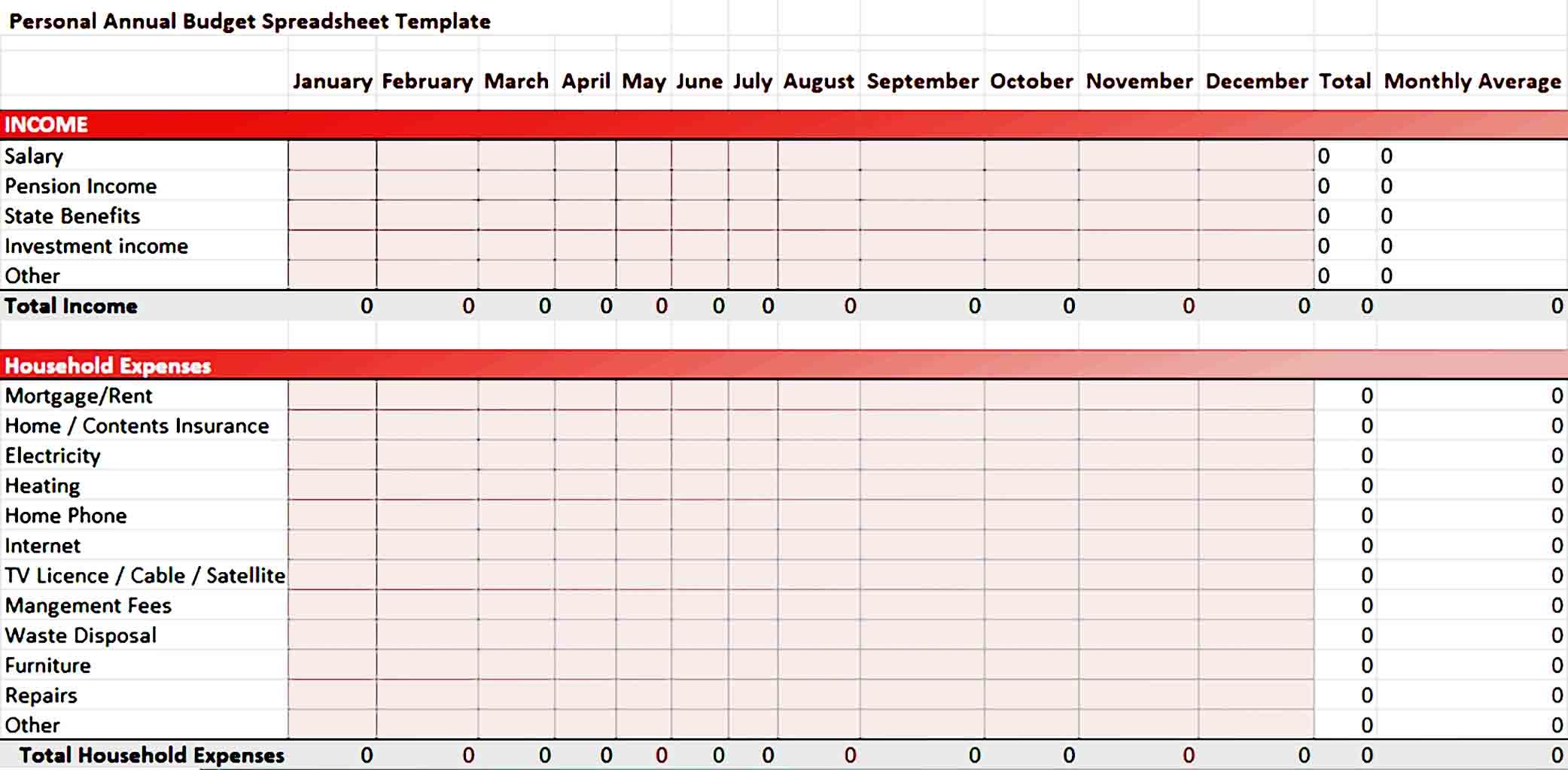 Personal Annual Budget Spreadsheet Template

| | January | February | March | April | May | June | July | August | September | October | November | December | Total | Monthly Average |
|---|---|---|---|---|---|---|---|---|---|---|---|---|---|---|
| INCOME | | | | | | | | | | | | | | |
| Salary | | | | | | | | | | | | | 0 | 0 |
| Pension Income | | | | | | | | | | | | | 0 | 0 |
| State Benefits | | | | | | | | | | | | | 0 | 0 |
| Investment income | | | | | | | | | | | | | 0 | 0 |
| Other | | | | | | | | | | | | | 0 | 0 |
| Total Income | 0 | 0 | 0 | 0 | 0 | 0 | 0 | 0 | 0 | 0 | 0 | 0 | 0 | 0 |
| | | | | | | | | | | | | | | |
| Household Expenses | | | | | | | | | | | | | | |
| Mortgage/Rent | | | | | | | | | | | | | 0 | 0 |
| Home / Contents Insurance | | | | | | | | | | | | | 0 | 0 |
| Electricity | | | | | | | | | | | | | 0 | 0 |
| Heating | | | | | | | | | | | | | 0 | 0 |
| Home Phone | | | | | | | | | | | | | 0 | 0 |
| Internet | | | | | | | | | | | | | 0 | 0 |
| TV Licence / Cable / Satellite | | | | | | | | | | | | | 0 | 0 |
| Mangement Fees | | | | | | | | | | | | | 0 | 0 |
| Waste Disposal | | | | | | | | | | | | | 0 | 0 |
| Furniture | | | | | | | | | | | | | 0 | 0 |
| Repairs | | | | | | | | | | | | | 0 | 0 |
| Other | | | | | | | | | | | | | 0 | 0 |
| Total Household Expenses | 0 | 0 | 0 | 0 | 0 | 0 | 0 | 0 | 0 | 0 | 0 | 0 | 0 | 0 |